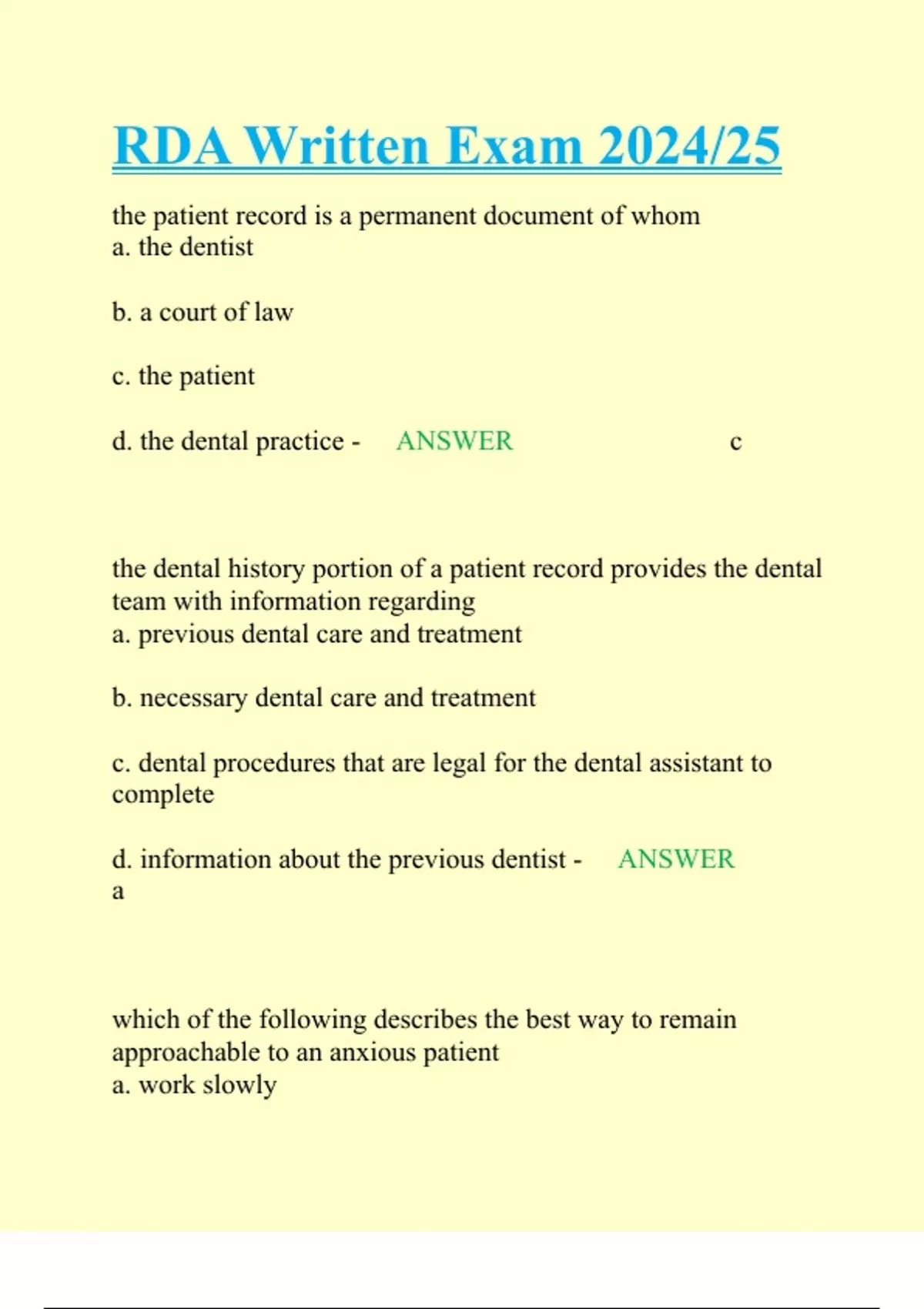 RDA Written Exam 2024/25

the patient record is a permanent document of whom
a. the dentist

b. a court of law

c. the patient

d. the dental practice - ANSWER c

the dental history portion of a patient record provides the dental team with information regarding
a. previous dental care and treatment

b. necessary dental care and treatment

c. dental procedures that are legal for the dental assistant to complete

d. information about the previous dentist - ANSWER a

which of the following describes the best way to remain approachable to an anxious patient
a. work slowly